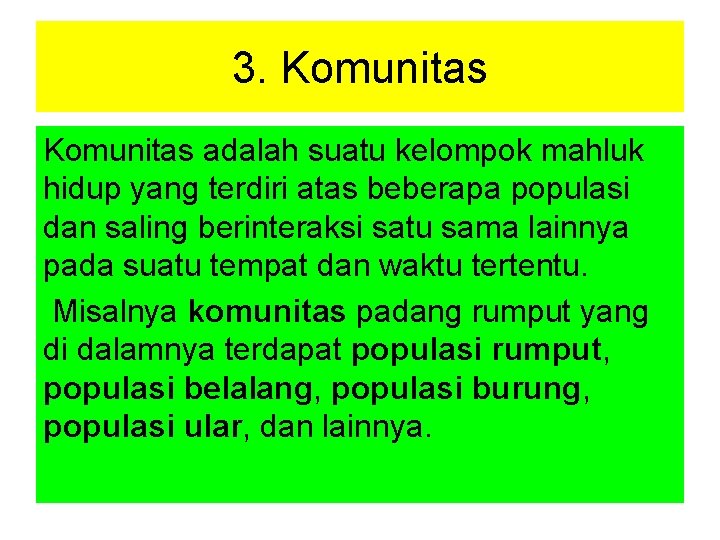 3. Komunitas

Komunitas adalah suatu kelompok mahluk hidup yang terdiri atas beberapa populasi dan saling berinteraksi satu sama lainnya pada suatu tempat dan waktu tertentu.

Misalnya komunitas padang rumput yang di dalamnya terdapat populasi rumput, populasi belalang, populasi burung, populasi ular, dan lainnya.